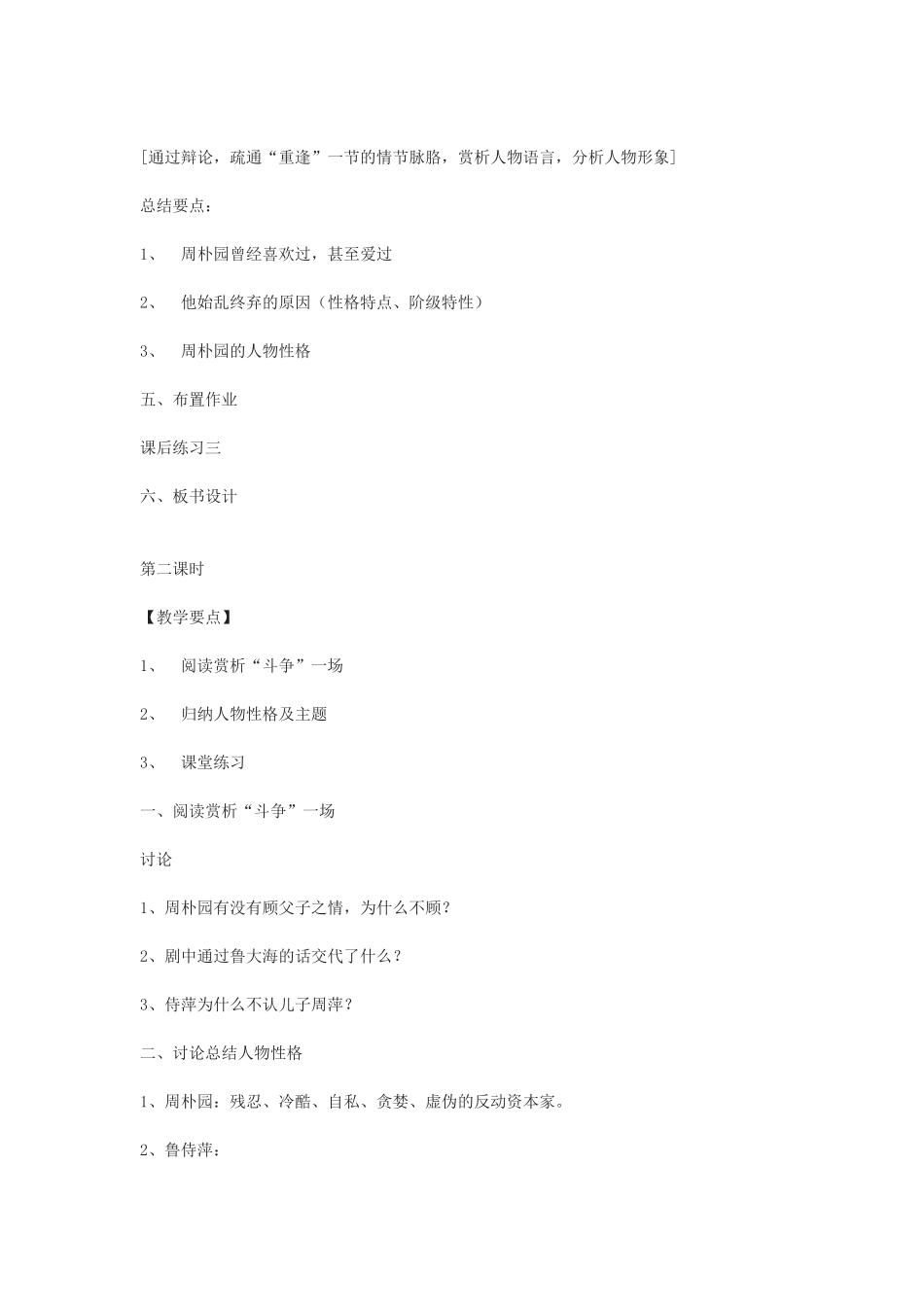 [通过辩论，疏通“重逢”一节的情节脉胳，赏析人物语言，分析人物形象]

总结要点：

1、 周朴园曾经喜欢过，甚至爱过

2、 他始乱终弃的原因（性格特点、阶级特性）

3、 周朴园的人物性格

五、布置作业

课后练习三

六、板书设计

第二课时

【教学要点】

1、 阅读赏析“斗争”一场

2、 归纳人物性格及主题

3、 课堂练习

一、阅读赏析“斗争”一场

讨论

1、周朴园有没有顾父子之情，为什么不顾？

2、剧中通过鲁大海的话交代了什么？

3、侍萍为什么不认儿子周萍？

二、讨论总结人物性格

1、周朴园：残忍、冷酷、自私、贪婪、虚伪的反动资本家。

2、鲁侍萍：